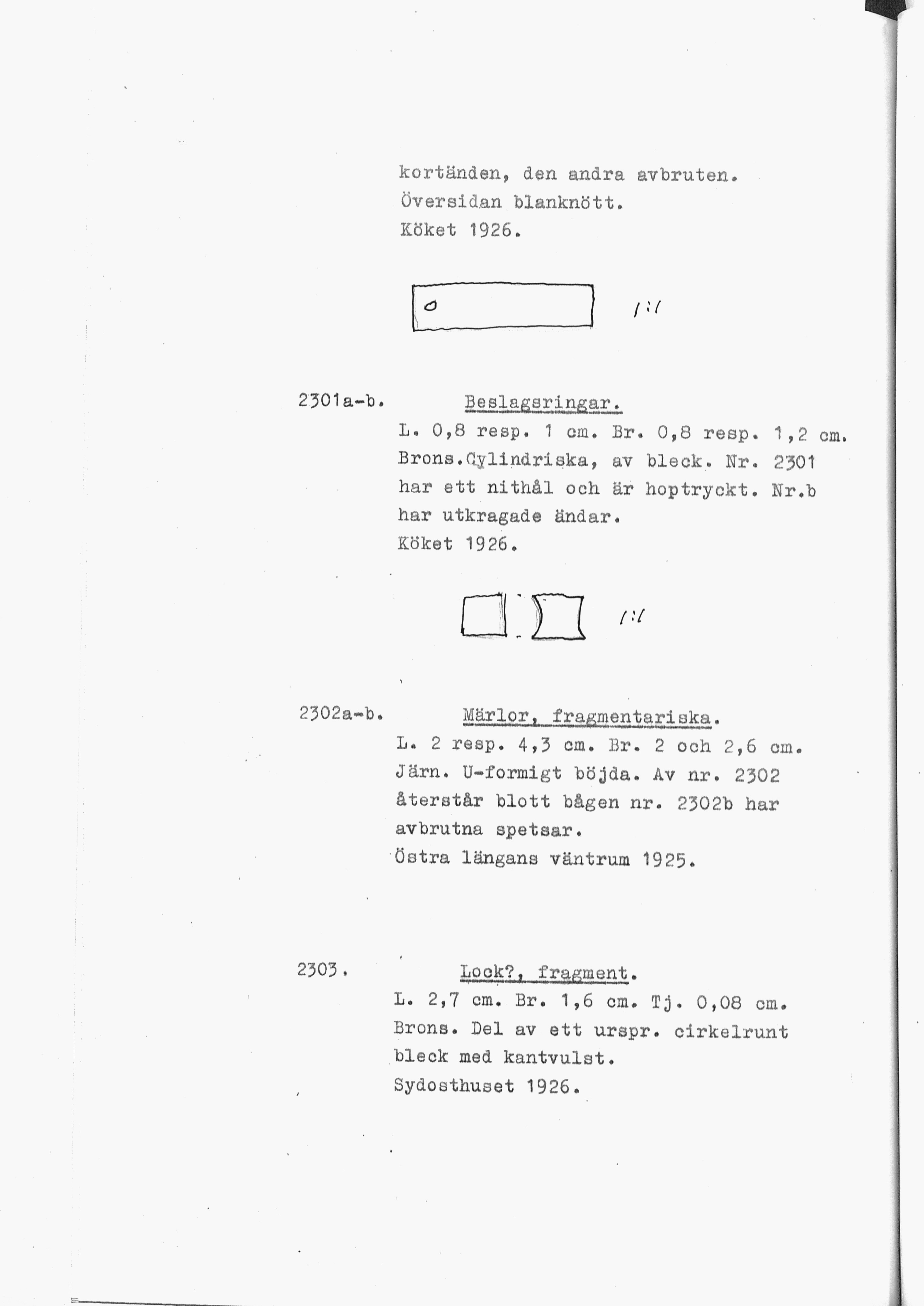 kortänden, den andra avbruten. Översidan blanknött. Köket 1926.

1:1

2301a-b. Beslagsringar.
L. 0,8 resp. 1 cm. Br. 0,8 resp. 1,2 cm. Brons.Cylindriska, av bleck. Nr. 2301 har ett nithål och är hoptryckt. Nr.b har utkragade ändar. Köket 1926.

1:1

2302a-b. Märlor, fragmentariska.
L. 2 resp. 4,3 cm. Br. 2 och 2,6 cm. Järn. U-formigt böjda. Av nr. 2302 återstår blott bågen nr. 2302b har avbrutna spetsar. Östra längans väntrum 1925.

2303. Lock?, fragment.
L. 2,7 cm. Br. 1,6 cm. Tj. 0,08 cm. Brons. Del av ett urspr. cirkelrunt bleck med kantvulst. Sydosthuset 1926.